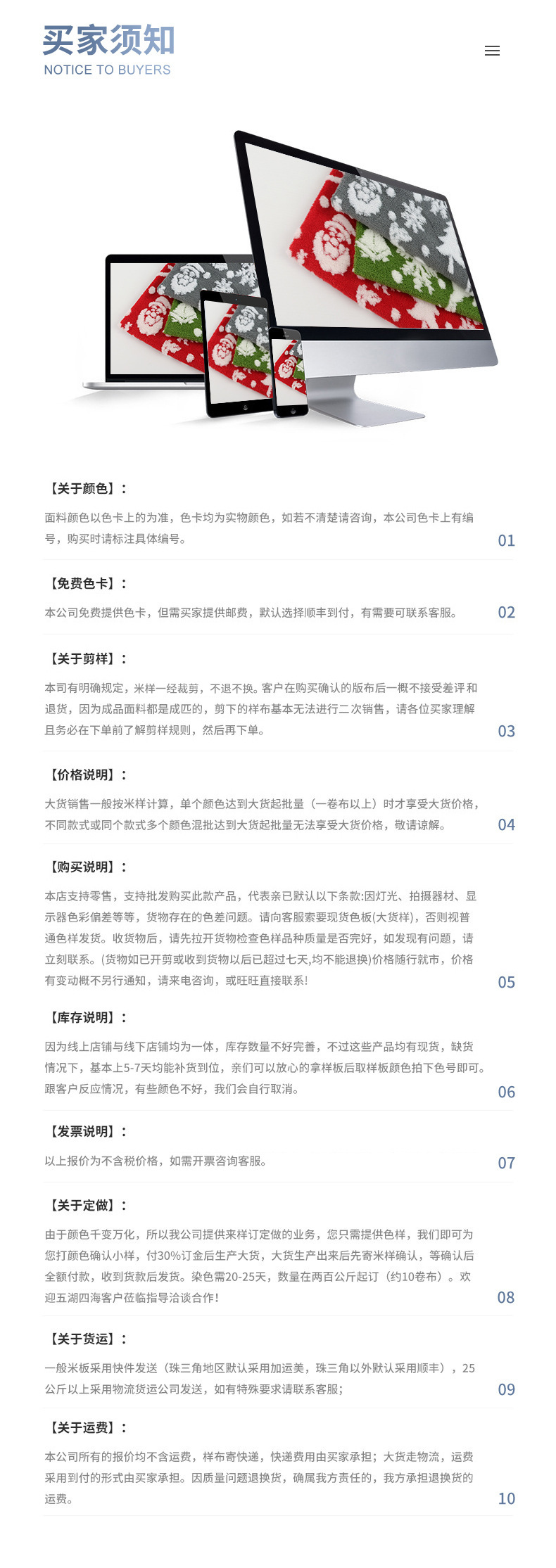 买家须知
NOTICE TO BUYERS

【关于颜色】：
面料颜色以色卡上的为准，色卡均为实物颜色，如若不清楚请咨询，本公司色卡上有编号，购买时请标注具体编号。
01

【免费色卡】：
本公司免费提供色卡，但需买家提供邮费，默认选择顺丰到付，有需要可联系客服。
02

【关于剪样】：
本司有明确规定，米样一经裁剪，不退不换。客户在购买确认的版布后一概不接受差评和退货，因为成品面料都是成匹的，剪下的样布基本无法进行二次销售，请各位买家理解且务必在下单前了解剪样规则，然后再下单。
03

【价格说明】：
大货销售一般按米样计算，单个颜色达到大货起批量（一卷布以上）时才享受大货价格，不同款式或同个款式多个颜色混批达到大货起批量无法享受大货价格，敬请谅解。
04

【购买说明】：
本店支持零售，支持批发购买此款产品，代表亲已默认以下条款:因灯光、拍摄器材、显示器色彩偏差等等，货物存在的色差问题。请向客服索要现货色板(大货样)，否则视普通色样发货。收货物后，请先拉开货物检查色样品种质量是否完好，如发现有问题，请立刻联系。(货物如已开剪或收到货物以后已超过七天,均不能退换)价格随行就市，价格有变动概不另行通知，请来电咨询，或旺旺直接联系!
05

【库存说明】：
因为线上店铺与线下店铺均为一体，库存数量不好完善，不过这些产品均有现货，缺货情况下，基本上5-7天均能补货到位，亲们可以放心的拿样板后取样板颜色拍下色号即可。跟客户反应情况，有些颜色不好，我们会自行取消。
06

【发票说明】：
以上报价为不含税价格，如需开票咨询客服。
07

【关于定做】：
由于颜色千变万化，所以我公司提供来样订定做的业务，您只需提供色样，我们即可为您打颜色确认小样，付30%订金后生产大货，大货生产出来后先寄米样确认，等确认后全额付款，收到货款后发货。染色需20-25天，数量在两百公斤起订（约10卷布）。欢迎五湖四海客户莅临指导洽谈合作!
08

【关于货运】：
一般米板采用快件发送（珠三角地区默认采用加运美，珠三角以外默认采用顺丰），25公斤以上采用物流货运公司发送，如有特殊要求请联系客服;
09

【关于运费】：
本公司所有的报价均不含运费，样布寄快递，快递费用由买家承担；大货走物流，运费采用到付的形式由买家承担。因质量问题退换货，确属我方责任的，我方承担退换货的运费。
10